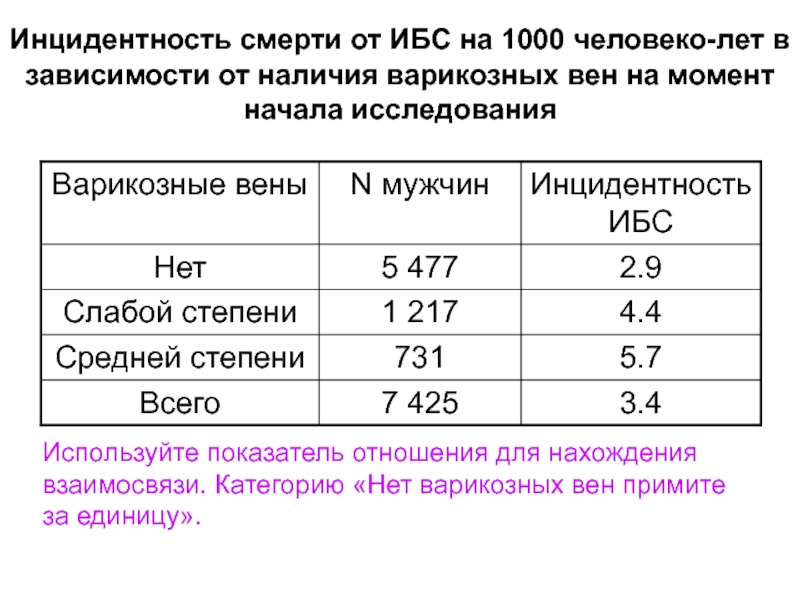 Инцидентность смерти от ИБС на 1000 человеко-лет в зависимости от наличия варикозных вен на момент начала исследования

| Варикозные вены | N мужчин | Инцидентность ИБС |
|---|---|---|
| Нет | 5 477 | 2.9 |
| Слабой степени | 1 217 | 4.4 |
| Средней степени | 731 | 5.7 |
| Всего | 7 425 | 3.4 |

Используйте показатель отношения для нахождения взаимосвязи. Категорию «Нет варикозных вен примите за единицу».